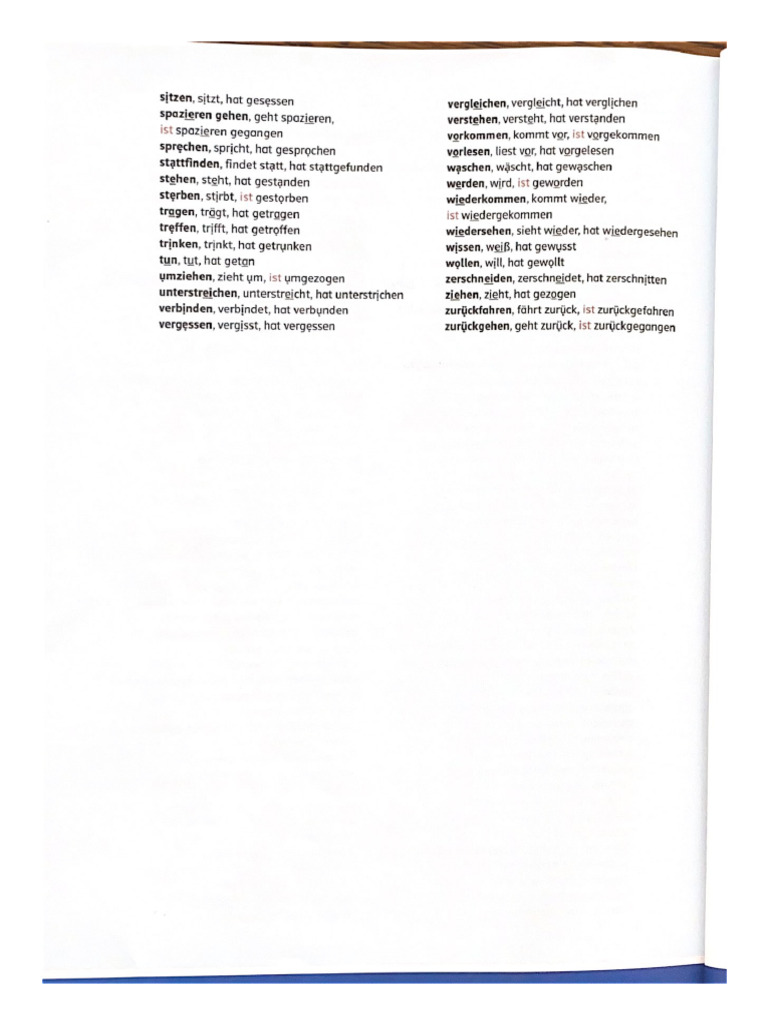 sitzen, sitzt, hat gesessen
spazieren gehen, geht spazieren,
ist spazieren gegangen
sprechen, spricht, hat gesprochen
stattfinden, findet statt, hat stattgefunden
stehen, steht, hat gestanden
sterben, stirbt, ist gestorben
tragen, trägt, hat getragen
treffen, trifft, hat getroffen
trinken, trinkt, hat getrunken
tun, tut, hat getan
umziehen, zieht um, ist umgezogen
unterstreichen, unterstreicht, hat unterstrichen
verbinden, verbindet, hat verbunden
vergessen, vergisst, hat vergessen

vergleichen, vergleicht, hat verglichen
verstehen, versteht, hat verstanden
vorkommen, kommt vor, ist vorgekommen
vorlesen, liest vor, hat vorgelesen
waschen, wäscht, hat gewaschen
werden, wird, ist geworden
wiederkommen, kommt wieder,
ist wiedergekommen
wiedersehen, sieht wieder, hat wiedergesehen
wissen, weiß, hat gewusst
wollen, will, hat gewollt
zerschneiden, zerschneidet, hat zerschnitten
ziehen, zieht, hat gezogen
zurückfahren, fährt zurück, ist zurückgefahren
zurückgehen, geht zurück, ist zurückgegangen